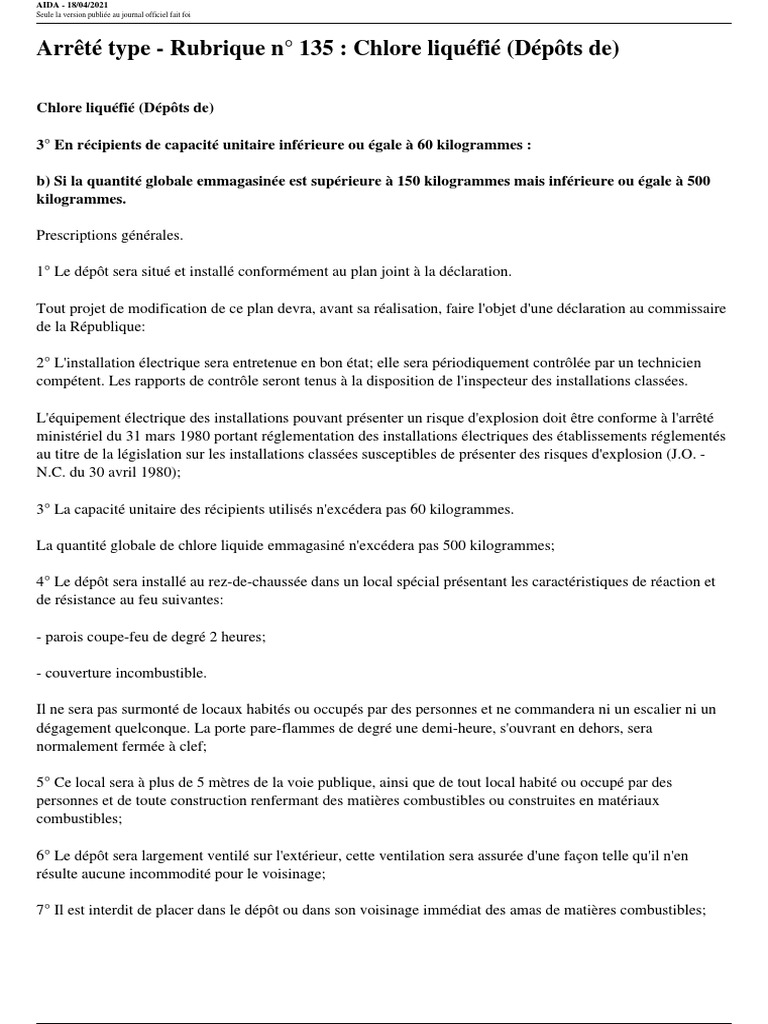 AIDA - 18/04/2021
Seule la version publiée au journal officiel fait foi

Arrêté type - Rubrique n° 135 : Chlore liquéfié (Dépôts de)

Chlore liquéfié (Dépôts de)

3° En récipients de capacité unitaire inférieure ou égale à 60 kilogrammes :

b) Si la quantité globale emmagasinée est supérieure à 150 kilogrammes mais inférieure ou égale à 500 kilogrammes.

Prescriptions générales.

1° Le dépôt sera situé et installé conformément au plan joint à la déclaration.

Tout projet de modification de ce plan devra, avant sa réalisation, faire l'objet d'une déclaration au commissaire de la République:

2° L'installation électrique sera entretenue en bon état; elle sera périodiquement contrôlée par un technicien compétent. Les rapports de contrôle seront tenus à la disposition de l'inspecteur des installations classées.

L'équipement électrique des installations pouvant présenter un risque d'explosion doit être conforme à l'arrêté ministériel du 31 mars 1980 portant réglementation des installations électriques des établissements réglementés au titre de la législation sur les installations classées susceptibles de présenter des risques d'explosion (J.O. - N.C. du 30 avril 1980);

3° La capacité unitaire des récipients utilisés n'excédera pas 60 kilogrammes.

La quantité globale de chlore liquide emmagasiné n'excédera pas 500 kilogrammes;

4° Le dépôt sera installé au rez-de-chaussée dans un local spécial présentant les caractéristiques de réaction et de résistance au feu suivantes:

- parois coupe-feu de degré 2 heures;

- couverture incombustible.

Il ne sera pas surmonté de locaux habités ou occupés par des personnes et ne commandera ni un escalier ni un dégagement quelconque. La porte pare-flammes de degré une demi-heure, s'ouvrant en dehors, sera normalement fermée à clef;

5° Ce local sera à plus de 5 mètres de la voie publique, ainsi que de tout local habité ou occupé par des personnes et de toute construction renfermant des matières combustibles ou construites en matériaux combustibles;

6° Le dépôt sera largement ventilé sur l'extérieur, cette ventilation sera assurée d'une façon telle qu'il n'en résulte aucune incommodité pour le voisinage;

7° Il est interdit de placer dans le dépôt ou dans son voisinage immédiat des amas de matières combustibles;